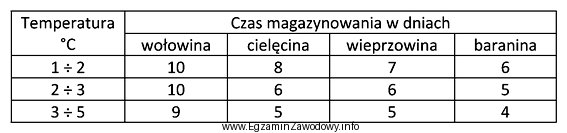 | Temperatura °C | Czas magazynowania w dniach | | | |
|---|---|---|---|---|
| | wołowina | cielęcina | wieprzowina | baranina |
| 1 ÷ 2 | 10 | 8 | 7 | 6 |
| 2 ÷ 3 | 10 | 6 | 6 | 5 |
| 3 ÷ 5 | 9 | 5 | 5 | 4 |

www.EgzaminZawodowy.info